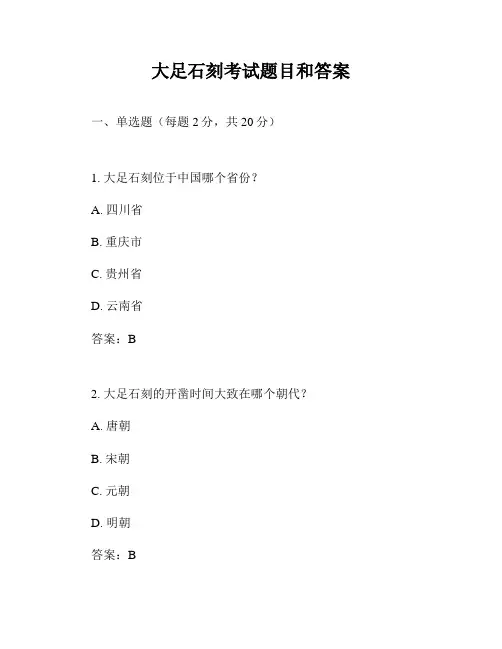 大足石刻考试题目和答案

一、单选题（每题 2 分，共 20 分）

1. 大足石刻位于中国哪个省份？

A. 四川省

B. 重庆市

C. 贵州省

D. 云南省

答案：B

2. 大足石刻的开凿时间大致在哪个朝代？

A. 唐朝

B. 宋朝

C. 元朝

D. 明朝

答案：B